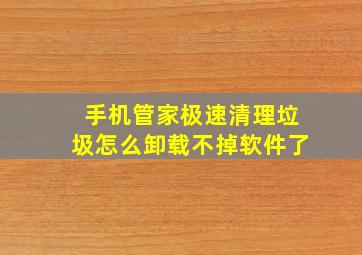 手机管家极速清理垃圾怎么卸载不掉软件了